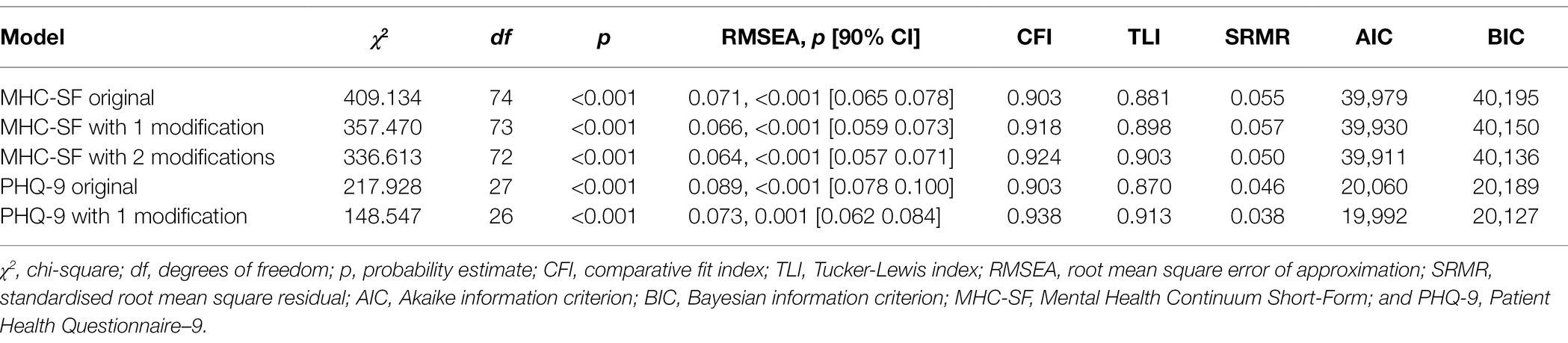 | Model | $\chi^2$ | df | p | RMSEA, p [90% CI] | CFI | TLI | SRMR | AIC | BIC |
|---|---|---|---|---|---|---|---|---|---|
| MHC-SF original | 409.134 | 74 | <0.001 | 0.071, <0.001 [0.065 0.078] | 0.903 | 0.881 | 0.055 | 39,979 | 40,195 |
| MHC-SF with 1 modification | 357.470 | 73 | <0.001 | 0.066, <0.001 [0.059 0.073] | 0.918 | 0.898 | 0.057 | 39,930 | 40,150 |
| MHC-SF with 2 modifications | 336.613 | 72 | <0.001 | 0.064, <0.001 [0.057 0.071] | 0.924 | 0.903 | 0.050 | 39,911 | 40,136 |
| PHQ-9 original | 217.928 | 27 | <0.001 | 0.089, <0.001 [0.078 0.100] | 0.903 | 0.870 | 0.046 | 20,060 | 20,189 |
| PHQ-9 with 1 modification | 148.547 | 26 | <0.001 | 0.073, 0.001 [0.062 0.084] | 0.938 | 0.913 | 0.038 | 19,992 | 20,127 |

$\chi^2$, chi-square; df, degrees of freedom; p, probability estimate; CFI, comparative fit index; TLI, Tucker-Lewis index; RMSEA, root mean square error of approximation; SRMR, standardised root mean square residual; AIC, Akaike information criterion; BIC, Bayesian information criterion; MHC-SF, Mental Health Continuum Short-Form; and PHQ-9, Patient Health Questionnaire–9.